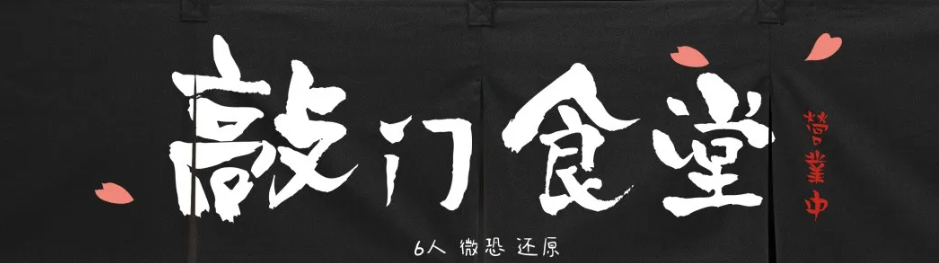 敲门食堂

营業中

6人 微恐 还原